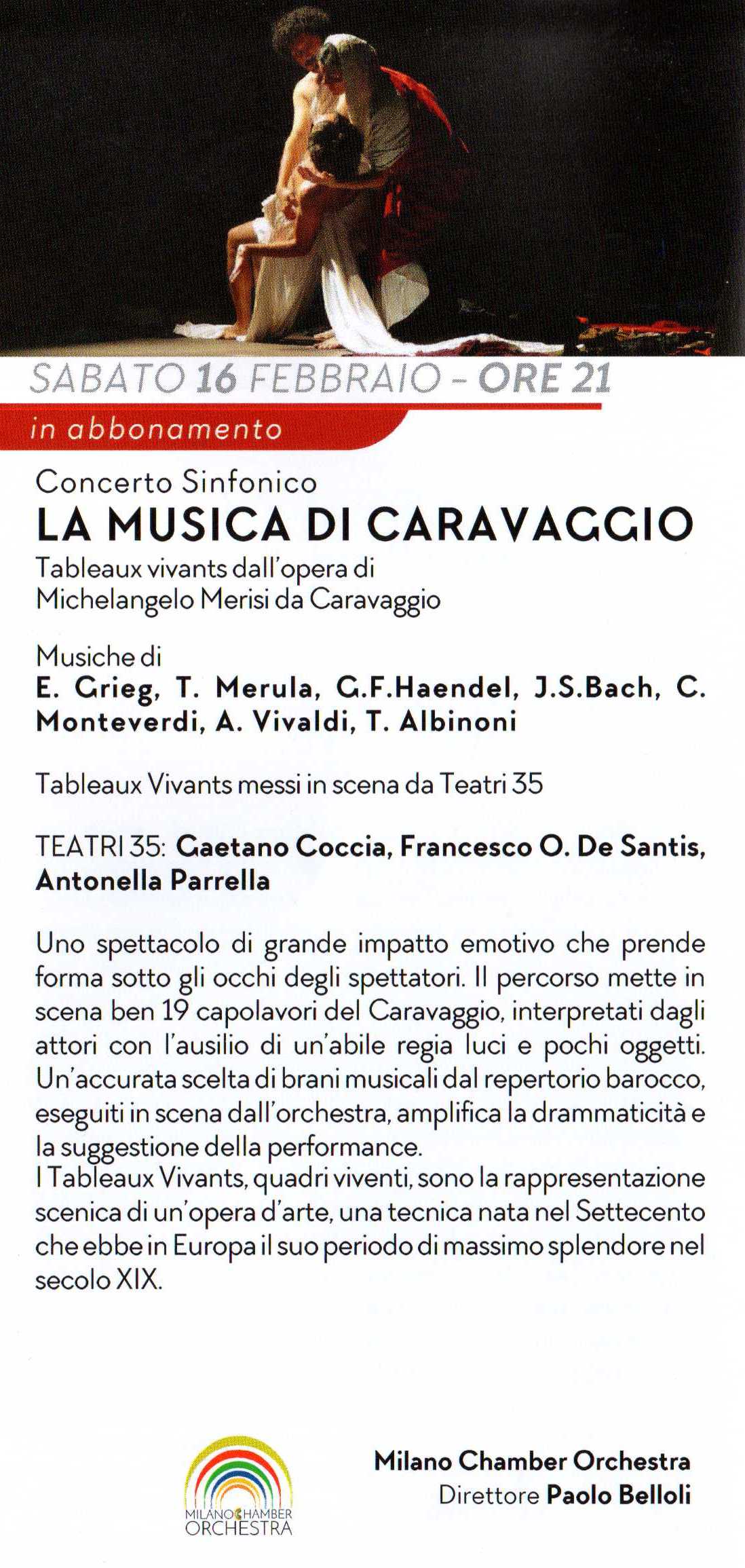 SABATO 16 FEBBRAIO - ORE 21

in abbonamento

Concerto Sinfonico
LA MUSICA DI CARAVAGGIO
Tableaux vivants dall'opera di Michelangelo Merisi da Caravaggio

Musiche di
E. Grieg, T. Merula, G.F.Haendel, J.S.Bach, C. Monteverdi, A. Vivaldi, T. Albinoni

Tableaux Vivants messi in scena da Teatri 35

TEATRI 35: Gaetano Coccia, Francesco O. De Santis, Antonella Parrella

Uno spettacolo di grande impatto emotivo che prende forma sotto gli occhi degli spettatori. Il percorso mette in scena ben 19 capolavori del Caravaggio, interpretati dagli attori con l'ausilio di un'abile regia luci e pochi oggetti. Un'accurata scelta di brani musicali dal repertorio barocco, eseguiti in scena dall'orchestra, amplifica la drammaticità e la suggestione della performance.
I Tableaux Vivants, quadri viventi, sono la rappresentazione scenica di un'opera d'arte, una tecnica nata nel Settecento che ebbe in Europa il suo periodo di massimo splendore nel secolo XIX.

MILANO CHAMBER ORCHESTRA

Milano Chamber Orchestra
Direttore Paolo Belloli